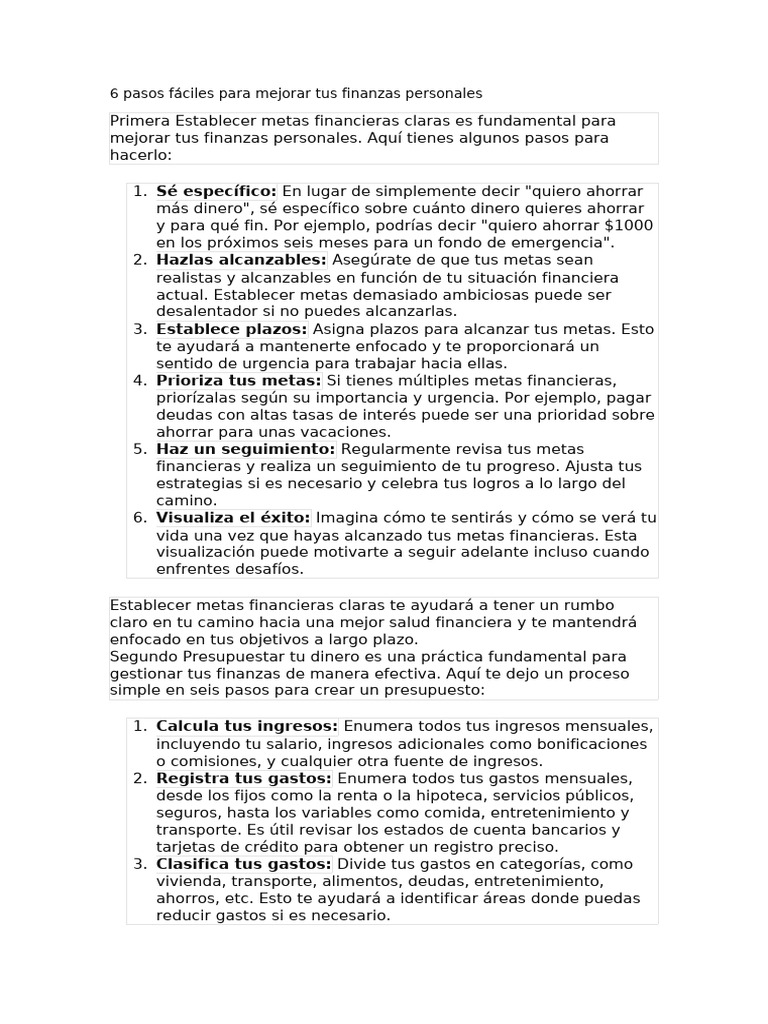 6 pasos fáciles para mejorar tus finanzas personales

Primera Establecer metas financieras claras es fundamental para mejorar tus finanzas personales. Aquí tienes algunos pasos para hacerlo:

1. Sé específico: En lugar de simplemente decir "quiero ahorrar más dinero", sé específico sobre cuánto dinero quieres ahorrar y para qué fin. Por ejemplo, podrías decir "quiero ahorrar $1000 en los próximos seis meses para un fondo de emergencia".
2. Hazlas alcanzables: Asegúrate de que tus metas sean realistas y alcanzables en función de tu situación financiera actual. Establecer metas demasiado ambiciosas puede ser desalentador si no puedes alcanzarlas.
3. Establece plazos: Asigna plazos para alcanzar tus metas. Esto te ayudará a mantenerte enfocado y te proporcionará un sentido de urgencia para trabajar hacia ellas.
4. Prioriza tus metas: Si tienes múltiples metas financieras, priorízalas según su importancia y urgencia. Por ejemplo, pagar deudas con altas tasas de interés puede ser una prioridad sobre ahorrar para unas vacaciones.
5. Haz un seguimiento: Regularmente revisa tus metas financieras y realiza un seguimiento de tu progreso. Ajusta tus estrategias si es necesario y celebra tus logros a lo largo del camino.
6. Visualiza el éxito: Imagina cómo te sentirás y cómo se verá tu vida una vez que hayas alcanzado tus metas financieras. Esta visualización puede motivarte a seguir adelante incluso cuando enfrentes desafíos.

Establecer metas financieras claras te ayudará a tener un rumbo claro en tu camino hacia una mejor salud financiera y te mantendrá enfocado en tus objetivos a largo plazo.
Segundo Presupuestar tu dinero es una práctica fundamental para gestionar tus finanzas de manera efectiva. Aquí te dejo un proceso simple en seis pasos para crear un presupuesto:

1. Calcula tus ingresos: Enumera todos tus ingresos mensuales, incluyendo tu salario, ingresos adicionales como bonificaciones o comisiones, y cualquier otra fuente de ingresos.
2. Registra tus gastos: Enumera todos tus gastos mensuales, desde los fijos como la renta o la hipoteca, servicios públicos, seguros, hasta los variables como comida, entretenimiento y transporte. Es útil revisar los estados de cuenta bancarios y tarjetas de crédito para obtener un registro preciso.
3. Clasifica tus gastos: Divide tus gastos en categorías, como vivienda, transporte, alimentos, deudas, entretenimiento, ahorros, etc. Esto te ayudará a identificar áreas donde puedas reducir gastos si es necesario.